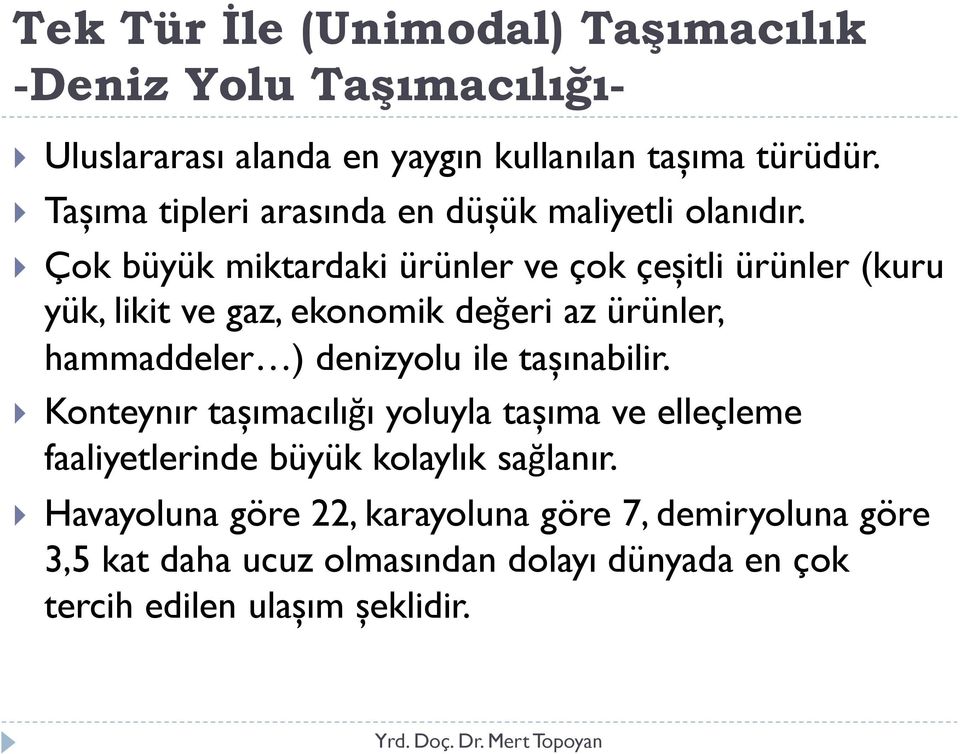 Tek Tür İle (Unimodal) Taşımacılık -Deniz Yolu Taşımacılığı-

Uluslararası alanda en yaygın kullanılan taşıma türüdür.

Taşıma tipleri arasında en düşük maliyetli olanıdır.

Çok büyük miktardaki ürünler ve çok çeşitli ürünler (kuru yük, likit ve gaz, ekonomik değeri az ürünler, hammaddeler…) denizyolu ile taşınabilir.

Konteynır taşımacılığı yoluyla taşıma ve elleçleme faaliyetlerinde büyük kolaylık sağlanır.

Havayoluna göre 22, karayoluna göre 7, demiryoluna göre 3,5 kat daha ucuz olmasından dolayı dünyada en çok tercih edilen ulaşım şeklidir.

Yrd. Doç. Dr. Mert Topoyan